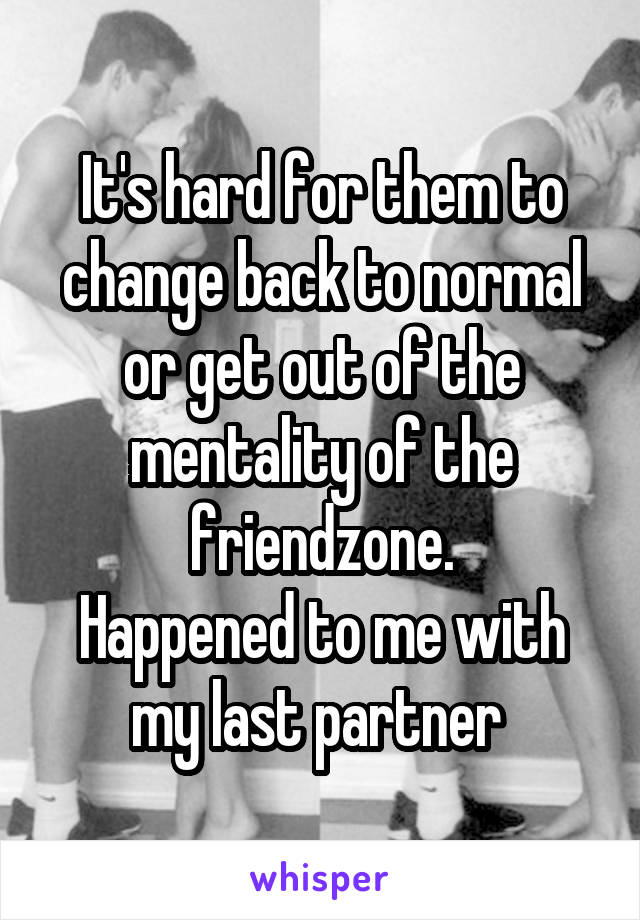 It's hard for them to change back to normal or get out of the mentality of the friendzone.
Happened to me with my last partner

whisper